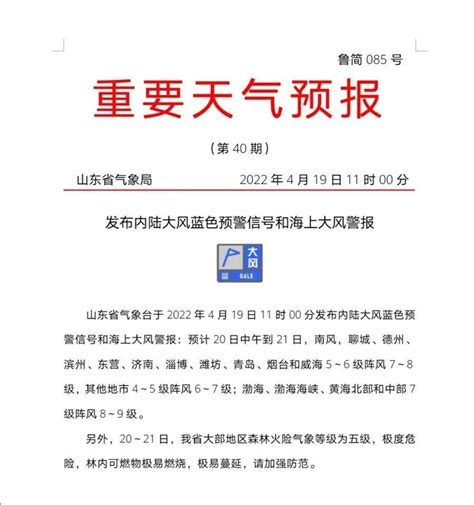 鲁简 085 号

重要天气预报

（第 40 期）

山东省气象局 2022 年 4 月 19 日 11 时 00 分

发布内陆大风蓝色预警信号和海上大风警报

大风
蓝 GALE

山东省气象台于 2022 年 4 月 19 日 11 时 00 分发布内陆大风蓝色预警信号和海上大风警报：预计 20 日中午到 21 日，南风，聊城、德州、滨州、东营、济南、淄博、潍坊、青岛、烟台和威海 5～6 级阵风 7～8 级，其他地市 4～5 级阵风 6～7 级；渤海、渤海海峡、黄海北部和中部 7 级阵风 8～9 级。

另外，20～21 日，我省大部地区森林火险气象等级为五级，极度危险，林内可燃物极易燃烧，极易蔓延，请加强防范。